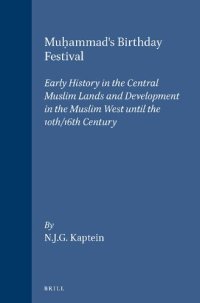 Muḥammad's Birthday Festival

Early History in the Central Muslim Lands and Development in the Muslim West until the 10th/16th Century

By
N.J.G. Kaptein

BRILL